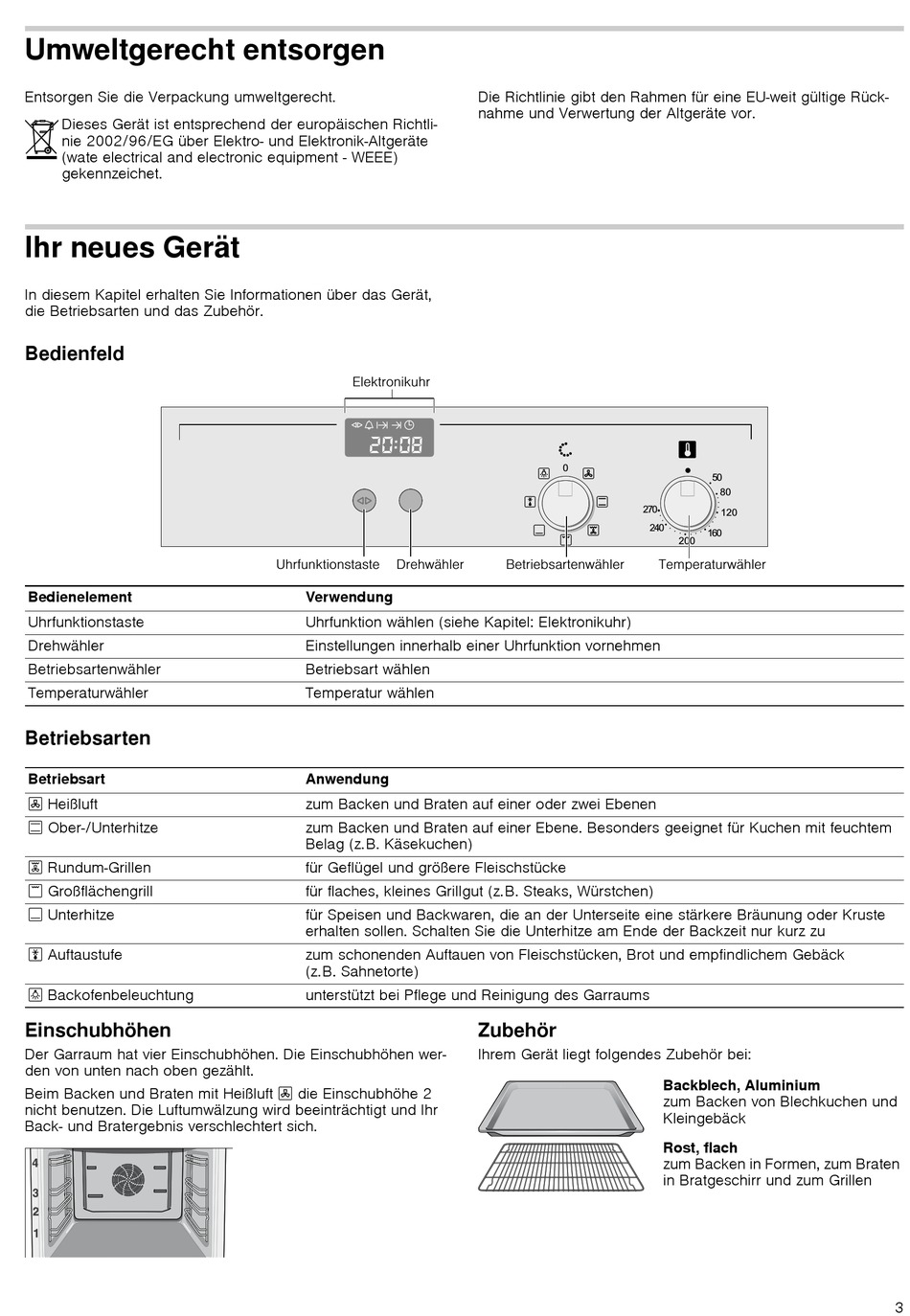 Umweltgerecht entsorgen

Entsorgen Sie die Verpackung umweltgerecht.

Dieses Gerät ist entsprechend der europäischen Richtlinie 2002/96/EG über Elektro- und Elektronik-Altgeräte (wate electrical and electronic equipment - WEEE) gekennzeichet.

Die Richtlinie gibt den Rahmen für eine EU-weit gültige Rücknahme und Verwertung der Altgeräte vor.

Ihr neues Gerät

In diesem Kapitel erhalten Sie Informationen über das Gerät, die Betriebsarten und das Zubehör.

Bedienfeld

Elektronikuhr

20:08

0

50
80
120
160
200
240
270

Uhrfunktionstaste Drehwähler Betriebsartenwähler Temperaturwähler

| Bedienelement | Verwendung |
|---|---|
| Uhrfunktionstaste | Uhrfunktion wählen (siehe Kapitel: Elektronikuhr) |
| Drehwähler | Einstellungen innerhalb einer Uhrfunktion vornehmen |
| Betriebsartenwähler | Betriebsart wählen |
| Temperaturwähler | Temperatur wählen |

Betriebsarten

| Betriebsart | Anwendung |
|---|---|
| Heißluft | zum Backen und Braten auf einer oder zwei Ebenen |
| Ober-/Unterhitze | zum Backen und Braten auf einer Ebene. Besonders geeignet für Kuchen mit feuchtem Belag (z.B. Käsekuchen) |
| Rundum-Grillen | für Geflügel und größere Fleischstücke |
| Großflächengrill | für flaches, kleines Grillgut (z.B. Steaks, Würstchen) |
| Unterhitze | für Speisen und Backwaren, die an der Unterseite eine stärkere Bräunung oder Kruste erhalten sollen. Schalten Sie die Unterhitze am Ende der Backzeit nur kurz zu |
| Auftaustufe | zum schonenden Auftauen von Fleischstücken, Brot und empfindlichem Gebäck (z.B. Sahnetorte) |
| Backofenbeleuchtung | unterstützt bei Pflege und Reinigung des Garraums |

Einschubhöhen

Der Garraum hat vier Einschubhöhen. Die Einschubhöhen werden von unten nach oben gezählt.

Beim Backen und Braten mit Heißluft die Einschubhöhe 2 nicht benutzen. Die Luftumwälzung wird beeinträchtigt und Ihr Back- und Bratergebnis verschlechtert sich.

4
3
2
1

Zubehör

Ihrem Gerät liegt folgendes Zubehör bei:

Backblech, Aluminium
zum Backen von Blechkuchen und Kleingebäck

Rost, flach
zum Backen in Formen, zum Braten in Bratgeschirr und zum Grillen

3